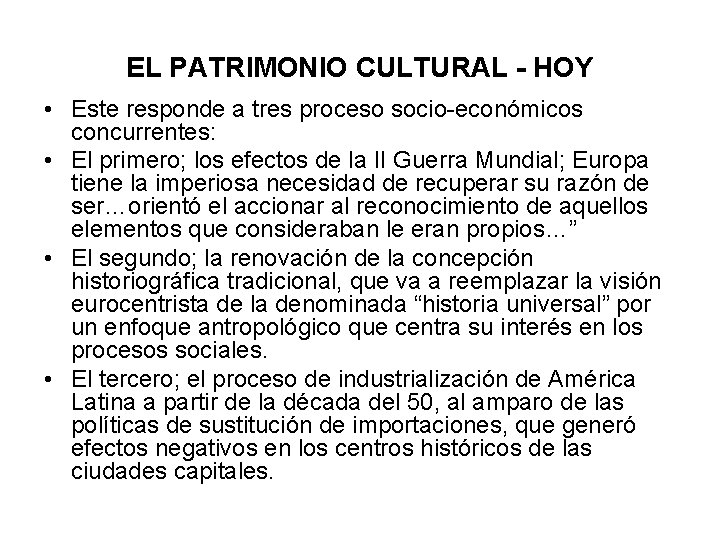 EL PATRIMONIO CULTURAL - HOY

• Este responde a tres proceso socio-económicos concurrentes:

• El primero; los efectos de la II Guerra Mundial; Europa tiene la imperiosa necesidad de recuperar su razón de ser…orientó el accionar al reconocimiento de aquellos elementos que consideraban le eran propios...”

• El segundo; la renovación de la concepción historiográfica tradicional, que va a reemplazar la visión eurocentrista de la denominada “historia universal” por un enfoque antropológico que centra su interés en los procesos sociales.

• El tercero; el proceso de industrialización de América Latina a partir de la década del 50, al amparo de las políticas de sustitución de importaciones, que generó efectos negativos en los centros históricos de las ciudades capitales.